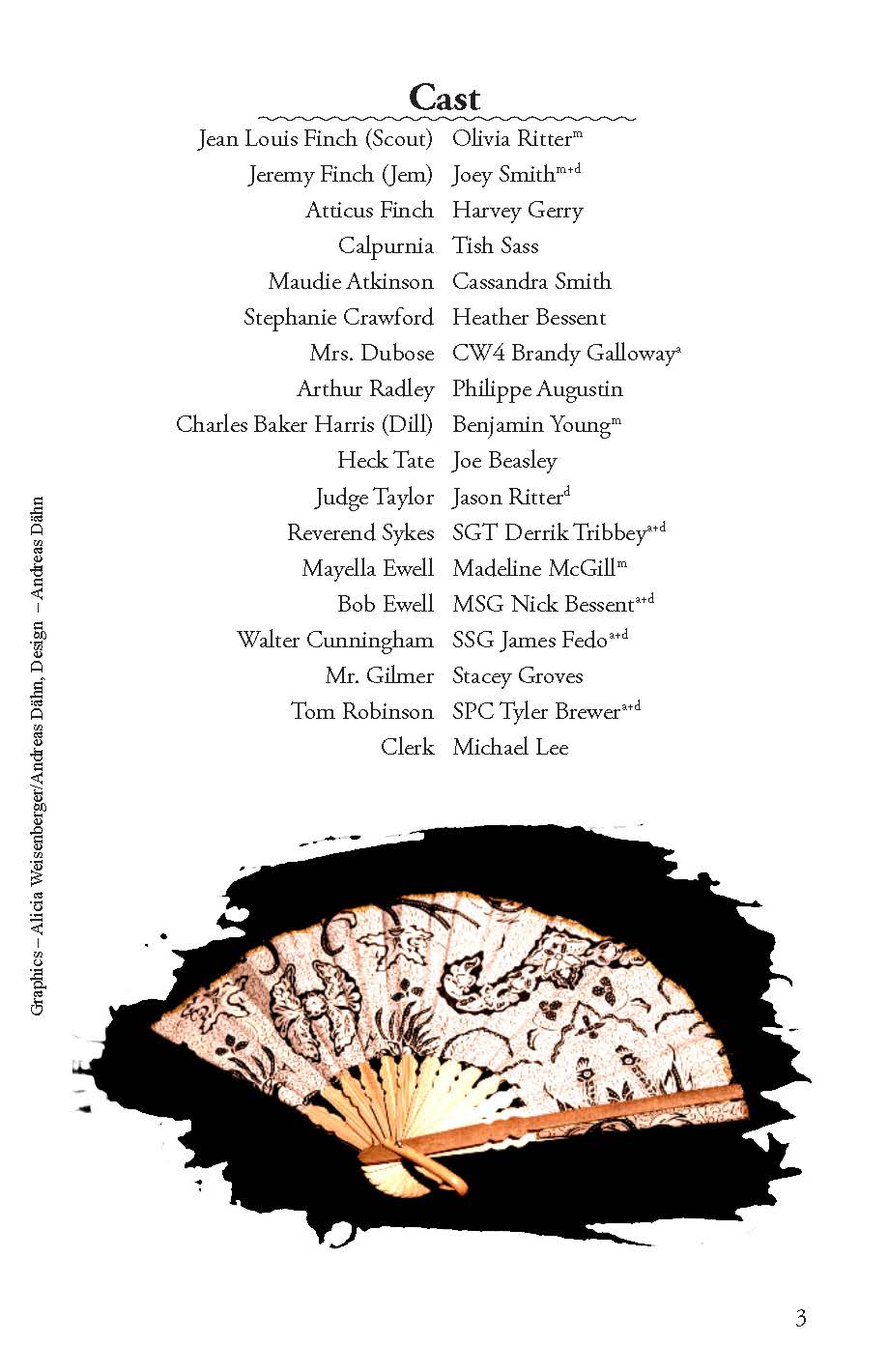 Cast

| | |
|---|---|
| Jean Louis Finch (Scout) | Olivia Ritter$^{m}$ |
| Jeremy Finch (Jem) | Joey Smith$^{m+d}$ |
| Atticus Finch | Harvey Gerry |
| Calpurnia | Tish Sass |
| Maudie Atkinson | Cassandra Smith |
| Stephanie Crawford | Heather Bessent |
| Mrs. Dubose | CW4 Brandy Galloway$^{a}$ |
| Arthur Radley | Philippe Augustin |
| Charles Baker Harris (Dill) | Benjamin Young$^{m}$ |
| Heck Tate | Joe Beasley |
| Judge Taylor | Jason Ritter$^{d}$ |
| Reverend Sykes | SGT Derrik Tribbey$^{a+d}$ |
| Mayella Ewell | Madeline McGill$^{m}$ |
| Bob Ewell | MSG Nick Bessent$^{a+d}$ |
| Walter Cunningham | SSG James Fedo$^{a+d}$ |
| Mr. Gilmer | Stacey Groves |
| Tom Robinson | SPC Tyler Brewer$^{a+d}$ |
| Clerk | Michael Lee |

Graphics – Alicia Weisenberger/Andreas Dähn, Design – Andreas Dähn

3